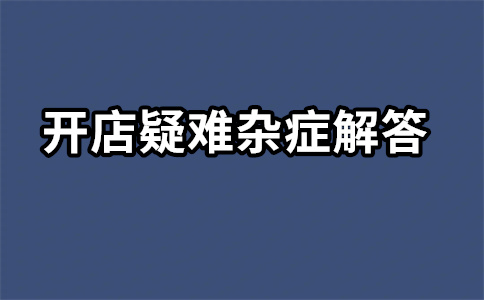 开店疑难杂症解答